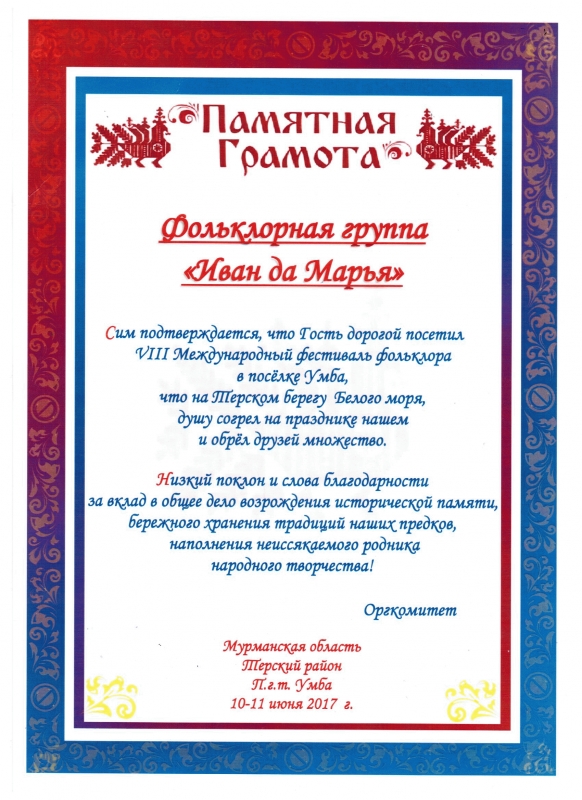 Памятная Грамота

Фольклорная группа
«Иван да Марья»

Сим подтверждается, что Гость дорогой посетил
VIII Международный фестиваль фольклора
в посёлке Умба,
что на Терском берегу Белого моря,
душу согрел на празднике нашем
и обрёл друзей множество.

Низкий поклон и слова благодарности
за вклад в общее дело возрождения исторической памяти,
бережного хранения традиций наших предков,
наполнения неиссякаемого родника
народного творчества!

Оргкомитет

Мурманская область
Терский район
П.г.т. Умба
10-11 июня 2017 г.